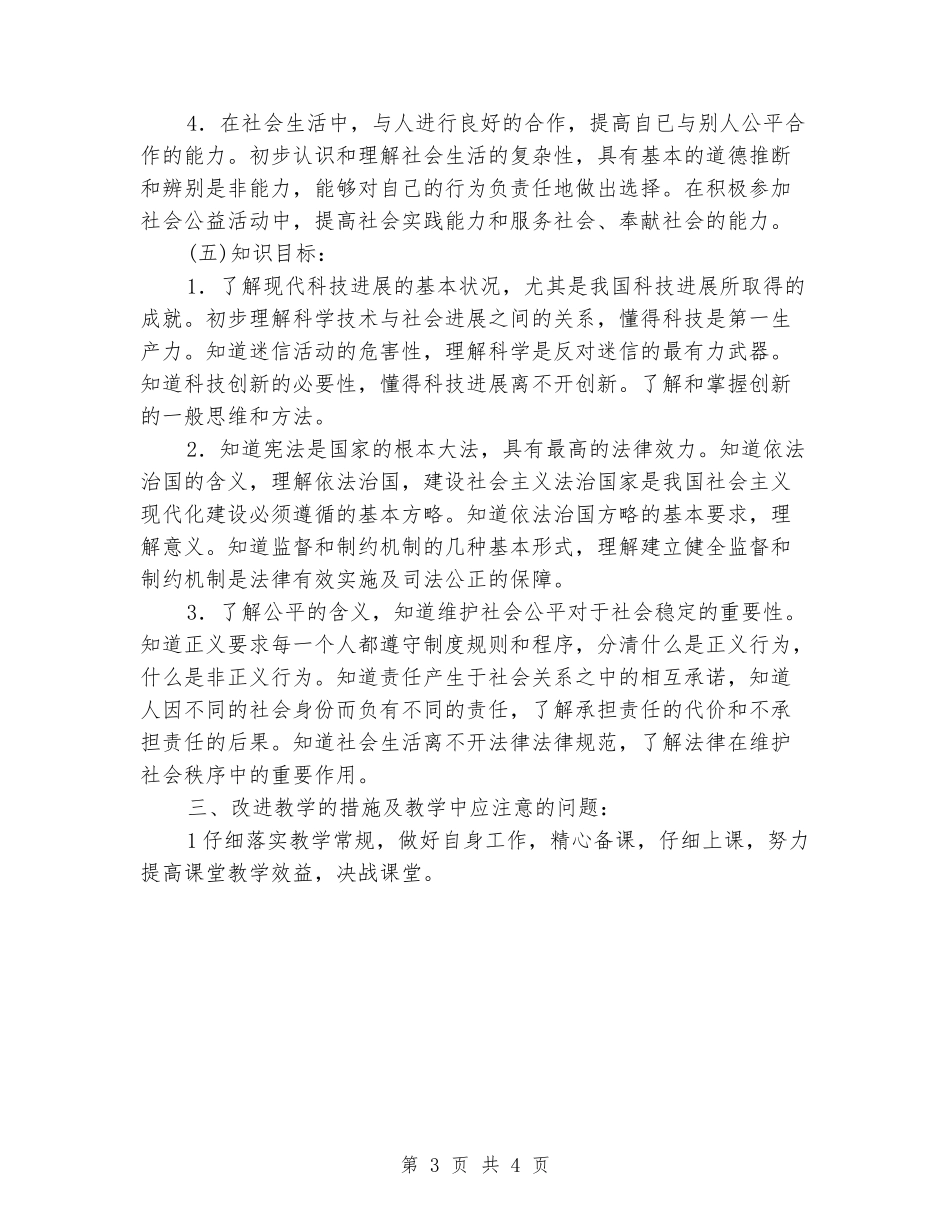 4．在社会生活中，与人进行良好的合作，提高自己与别人公平合作的能力。初步认识和理解社会生活的复杂性，具有基本的道德推断和辨别是非能力，能够对自己的行为负责任地做出选择。在积极参加社会公益活动中，提高社会实践能力和服务社会、奉献社会的能力。

(五)知识目标：

1．了解现代科技进展的基本状况，尤其是我国科技进展所取得的成就。初步理解科学技术与社会进展之间的关系，懂得科技是第一生产力。知道迷信活动的危害性，理解科学是反对迷信的最有力武器。知道科技创新的必要性，懂得科技进展离不开创新。了解和掌握创新的一般思维和方法。

2．知道宪法是国家的根本大法，具有最高的法律效力。知道依法治国的含义，理解依法治国，建设社会主义法治国家是我国社会主义现代化建设必须遵循的基本方略。知道依法治国方略的基本要求，理解意义。知道监督和制约机制的几种基本形式，理解建立健全监督和制约机制是法律有效实施及司法公正的保障。

3．了解公平的含义，知道维护社会公平对于社会稳定的重要性。知道正义要求每一个人都遵守制度规则和程序，分清什么是正义行为，什么是非正义行为。知道责任产生于社会关系之中的相互承诺，知道人因不同的社会身份而负有不同的责任，了解承担责任的代价和不承担责任的后果。知道社会生活离不开法律法律规范，了解法律在维护社会秩序中的重要作用。

三、改进教学的措施及教学中应注意的问题：

1仔细落实教学常规，做好自身工作，精心备课，仔细上课，努力提高课堂教学效益，决战课堂。

第 3 页 共 4 页